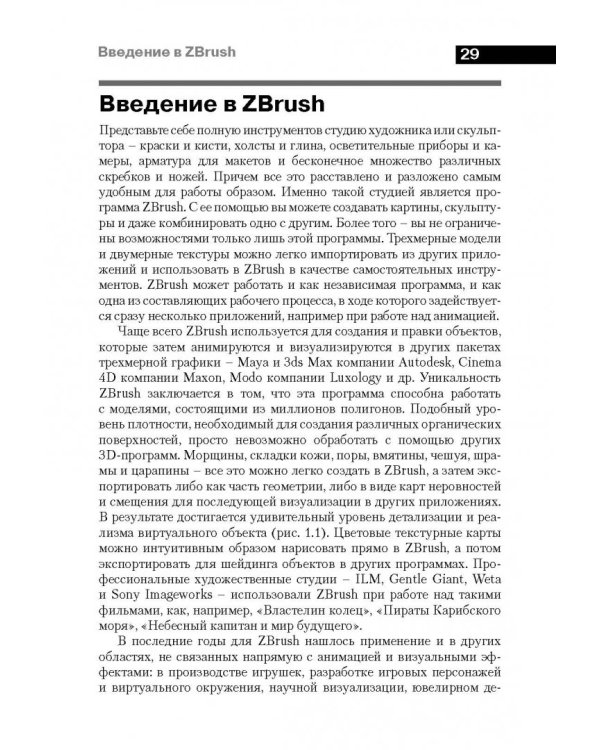 Введение в ZBrush

29

Введение в ZBrush

Представьте себе полную инструментов студию художника или скульптора – краски и кисти, холсты и глина, осветительные приборы и камеры, арматура для макетов и бесконечное множество различных скребков и ножей. Причем все это расставлено и разложено самым удобным для работы образом. Именно такой студией является программа ZBrush. С ее помощью вы можете создавать картины, скульптуры и даже комбинировать одно с другим. Более того – вы не ограничены возможностями только лишь этой программы. Трехмерные модели и двумерные текстуры можно легко импортировать из других приложений и использовать в ZBrush в качестве самостоятельных инструментов. ZBrush может работать и как независимая программа, и как одна из составляющих рабочего процесса, в ходе которого задействуется сразу несколько приложений, например при работе над анимацией.

Чаще всего ZBrush используется для создания и правки объектов, которые затем анимируются и визуализируются в других пакетах трехмерной графики – Maya и 3ds Max компании Autodesk, Cinema 4D компании Maxon, Modo компании Luxology и др. Уникальность ZBrush заключается в том, что эта программа способна работать с моделями, состоящими из миллионов полигонов. Подобный уровень плотности, необходимый для создания различных органических поверхностей, просто невозможно обработать с помощью других 3D-программ. Морщины, складки кожи, поры, вмятины, чешуя, шрамы и царапины – все это можно легко создать в ZBrush, а затем экспортировать либо как часть геометрии, либо в виде карт неровностей и смещения для последующей визуализации в других приложениях. В результате достигается удивительный уровень детализации и реализма виртуального объекта (рис. 1.1). Цветовые текстурные карты можно интуитивным образом нарисовать прямо в ZBrush, а потом экспортировать для шейдинга объектов в других программах. Профессиональные художественные студии – ILM, Gentle Giant, Weta и Sony Imageworks – использовали ZBrush при работе над такими фильмами, как, например, «Властелин колец», «Пираты Карибского моря», «Небесный капитан и мир будущего».

В последние годы для ZBrush нашлось применение и в других областях, не связанных напрямую с анимацией и визуальными эффектами: в производстве игрушек, разработке игровых персонажей и виртуального окружения, научной визуализации, ювелирном де-